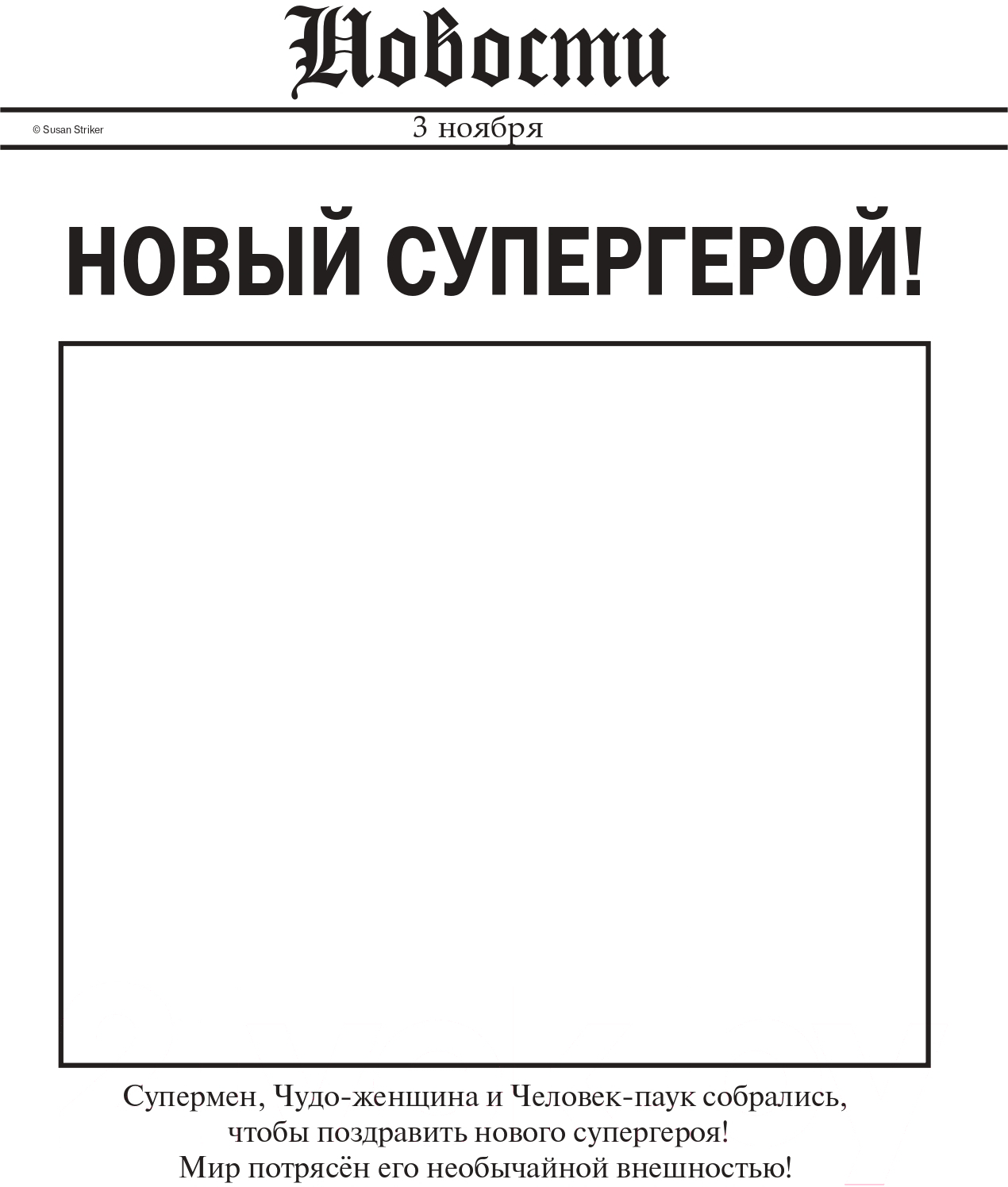 Новости

© Susan Striker

3 ноября

НОВЫЙ СУПЕРГЕРОЙ!

Супермен, Чудо-женщина и Человек-паук собрались, чтобы поздравить нового супергероя! Мир потрясён его необычайной внешностью!